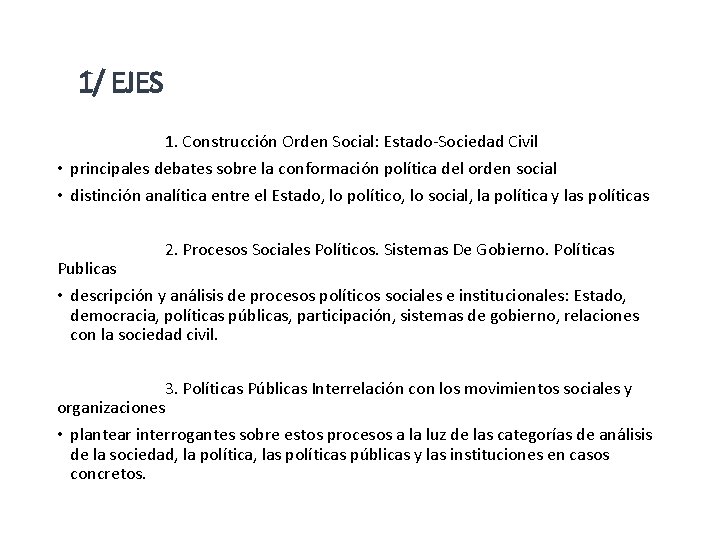 1/ EJES

1. Construcción Orden Social: Estado-Sociedad Civil

• principales debates sobre la conformación política del orden social
• distinción analítica entre el Estado, lo político, lo social, la política y las políticas

2. Procesos Sociales Políticos. Sistemas De Gobierno. Políticas Publicas

• descripción y análisis de procesos políticos sociales e institucionales: Estado, democracia, políticas públicas, participación, sistemas de gobierno, relaciones con la sociedad civil.

3. Políticas Públicas Interrelación con los movimientos sociales y organizaciones

• plantear interrogantes sobre estos procesos a la luz de las categorías de análisis de la sociedad, la política, las políticas públicas y las instituciones en casos concretos.